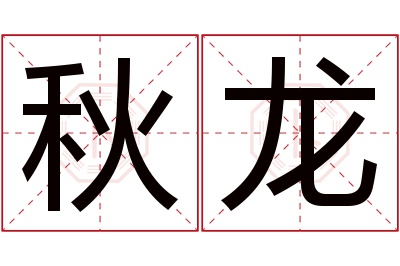 秋龙